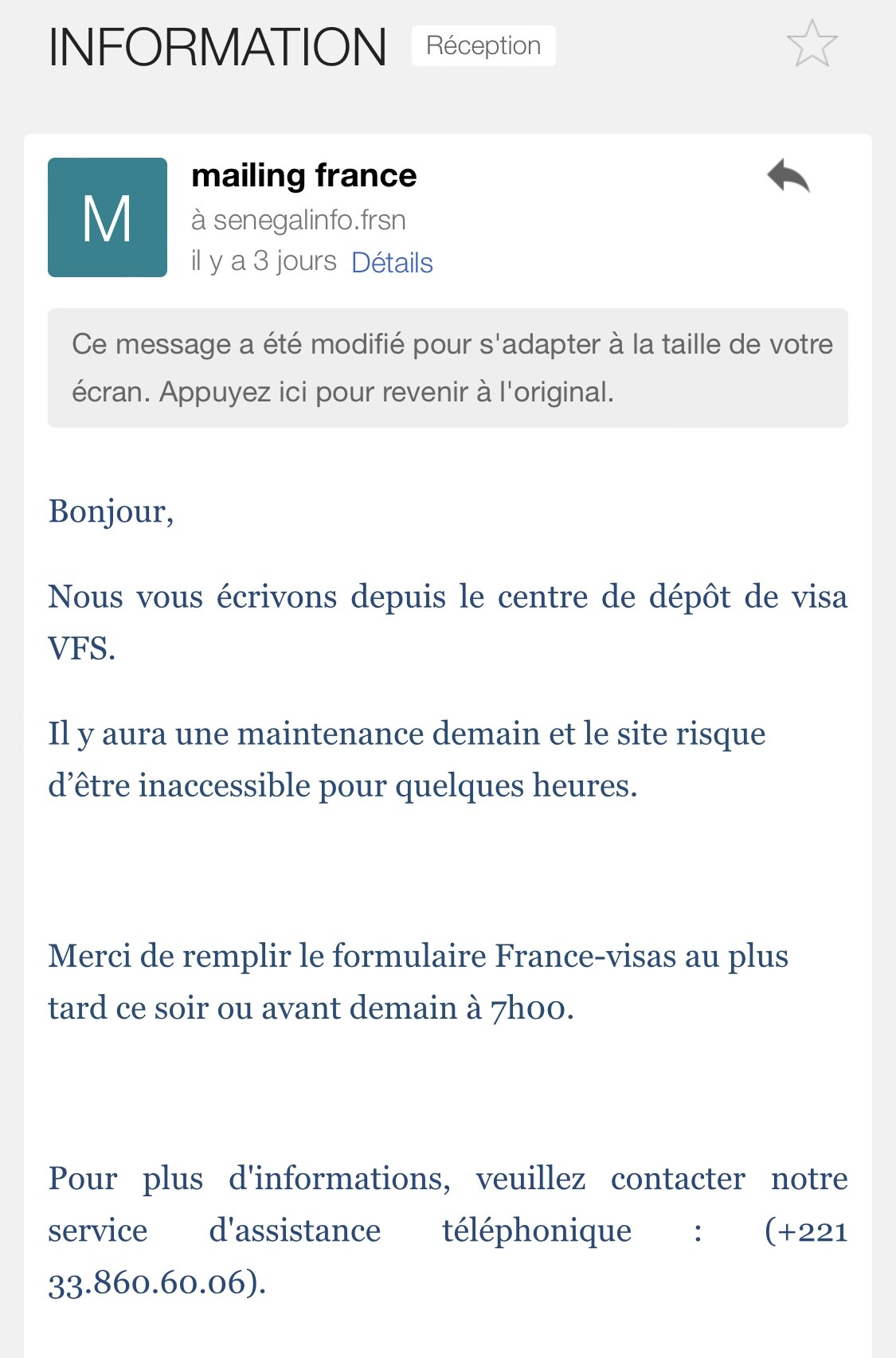 INFORMATION Réception

M

mailing france
à senegalinfo.frsn
il y a 3 jours Détails

Ce message a été modifié pour s'adapter à la taille de votre écran. Appuyez ici pour revenir à l'original.

Bonjour,

Nous vous écrivons depuis le centre de dépôt de visa VFS.

Il y aura une maintenance demain et le site risque d’être inaccessible pour quelques heures.

Merci de remplir le formulaire France-visas au plus tard ce soir ou avant demain à 7h00.

Pour plus d'informations, veuillez contacter notre service d'assistance téléphonique : (+221 33.860.60.06).